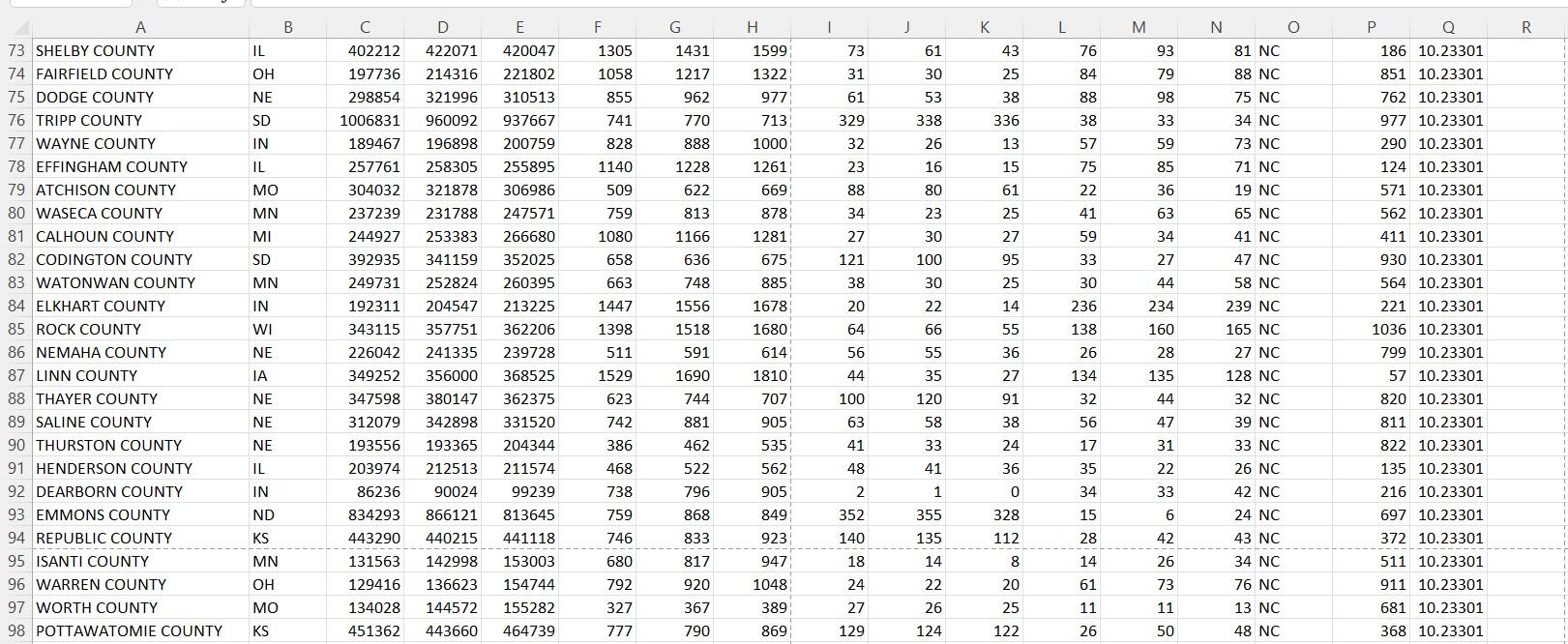 | | A | B | C | D | E | F | G | H | I | J | K | L | M | N | O | P | Q | R |
|---|---|---|---|---|---|---|---|---|---|---|---|---|---|---|---|---|---|---|
| 73 | SHELBY COUNTY | IL | 402212 | 422071 | 420047 | 1305 | 1431 | 1599 | 73 | 61 | 43 | 76 | 93 | 81 | NC | 186 | 10.23301 | |
| 74 | FAIRFIELD COUNTY | OH | 197736 | 214316 | 221802 | 1058 | 1217 | 1322 | 31 | 30 | 25 | 84 | 79 | 88 | NC | 851 | 10.23301 | |
| 75 | DODGE COUNTY | NE | 298854 | 321996 | 310513 | 855 | 962 | 977 | 61 | 53 | 38 | 88 | 98 | 75 | NC | 762 | 10.23301 | |
| 76 | TRIPP COUNTY | SD | 1006831 | 960092 | 937667 | 741 | 770 | 713 | 329 | 338 | 336 | 38 | 33 | 34 | NC | 977 | 10.23301 | |
| 77 | WAYNE COUNTY | IN | 189467 | 196898 | 200759 | 828 | 888 | 1000 | 32 | 26 | 13 | 57 | 59 | 73 | NC | 290 | 10.23301 | |
| 78 | EFFINGHAM COUNTY | IL | 257761 | 258305 | 255895 | 1140 | 1228 | 1261 | 23 | 16 | 15 | 75 | 85 | 71 | NC | 124 | 10.23301 | |
| 79 | ATCHISON COUNTY | MO | 304032 | 321878 | 306986 | 509 | 622 | 669 | 88 | 80 | 61 | 22 | 36 | 19 | NC | 571 | 10.23301 | |
| 80 | WASECA COUNTY | MN | 237239 | 231788 | 247571 | 759 | 813 | 878 | 34 | 23 | 25 | 41 | 63 | 65 | NC | 562 | 10.23301 | |
| 81 | CALHOUN COUNTY | MI | 244927 | 253383 | 266680 | 1080 | 1166 | 1281 | 27 | 30 | 27 | 59 | 34 | 41 | NC | 411 | 10.23301 | |
| 82 | CODINGTON COUNTY | SD | 392935 | 341159 | 352025 | 658 | 636 | 675 | 121 | 100 | 95 | 33 | 27 | 47 | NC | 930 | 10.23301 | |
| 83 | WATONWAN COUNTY | MN | 249731 | 252824 | 260395 | 663 | 748 | 885 | 38 | 30 | 25 | 30 | 44 | 58 | NC | 564 | 10.23301 | |
| 84 | ELKHART COUNTY | IN | 192311 | 204547 | 213225 | 1447 | 1556 | 1678 | 20 | 22 | 14 | 236 | 234 | 239 | NC | 221 | 10.23301 | |
| 85 | ROCK COUNTY | WI | 343115 | 357751 | 362206 | 1398 | 1518 | 1680 | 64 | 66 | 55 | 138 | 160 | 165 | NC | 1036 | 10.23301 | |
| 86 | NEMAHA COUNTY | NE | 226042 | 241335 | 239728 | 511 | 591 | 614 | 56 | 55 | 36 | 26 | 28 | 27 | NC | 799 | 10.23301 | |
| 87 | LINN COUNTY | IA | 349252 | 356000 | 368525 | 1529 | 1690 | 1810 | 44 | 35 | 27 | 134 | 135 | 128 | NC | 57 | 10.23301 | |
| 88 | THAYER COUNTY | NE | 347598 | 380147 | 362375 | 623 | 744 | 707 | 100 | 120 | 91 | 32 | 44 | 32 | NC | 820 | 10.23301 | |
| 89 | SALINE COUNTY | NE | 312079 | 342898 | 331520 | 742 | 881 | 905 | 63 | 58 | 38 | 56 | 47 | 39 | NC | 811 | 10.23301 | |
| 90 | THURSTON COUNTY | NE | 193556 | 193365 | 204344 | 386 | 462 | 535 | 41 | 33 | 24 | 17 | 31 | 33 | NC | 822 | 10.23301 | |
| 91 | HENDERSON COUNTY | IL | 203974 | 212513 | 211574 | 468 | 522 | 562 | 48 | 41 | 36 | 35 | 22 | 26 | NC | 135 | 10.23301 | |
| 92 | DEARBORN COUNTY | IN | 86236 | 90024 | 99239 | 738 | 796 | 905 | 2 | 1 | 0 | 34 | 33 | 42 | NC | 216 | 10.23301 | |
| 93 | EMMONS COUNTY | ND | 834293 | 866121 | 813645 | 759 | 868 | 849 | 352 | 355 | 328 | 15 | 6 | 24 | NC | 697 | 10.23301 | |
| 94 | REPUBLIC COUNTY | KS | 443290 | 440215 | 441118 | 746 | 833 | 923 | 140 | 135 | 112 | 28 | 42 | 43 | NC | 372 | 10.23301 | |
| 95 | ISANTI COUNTY | MN | 131563 | 142998 | 153003 | 680 | 817 | 947 | 18 | 14 | 8 | 14 | 26 | 34 | NC | 511 | 10.23301 | |
| 96 | WARREN COUNTY | OH | 129416 | 136623 | 154744 | 792 | 920 | 1048 | 24 | 22 | 20 | 61 | 73 | 76 | NC | 911 | 10.23301 | |
| 97 | WORTH COUNTY | MO | 134028 | 144572 | 155282 | 327 | 367 | 389 | 27 | 26 | 25 | 11 | 11 | 13 | NC | 681 | 10.23301 | |
| 98 | POTTAWATOMIE COUNTY | KS | 451362 | 443660 | 464739 | 777 | 790 | 869 | 129 | 124 | 122 | 26 | 50 | 48 | NC | 368 | 10.23301 | |